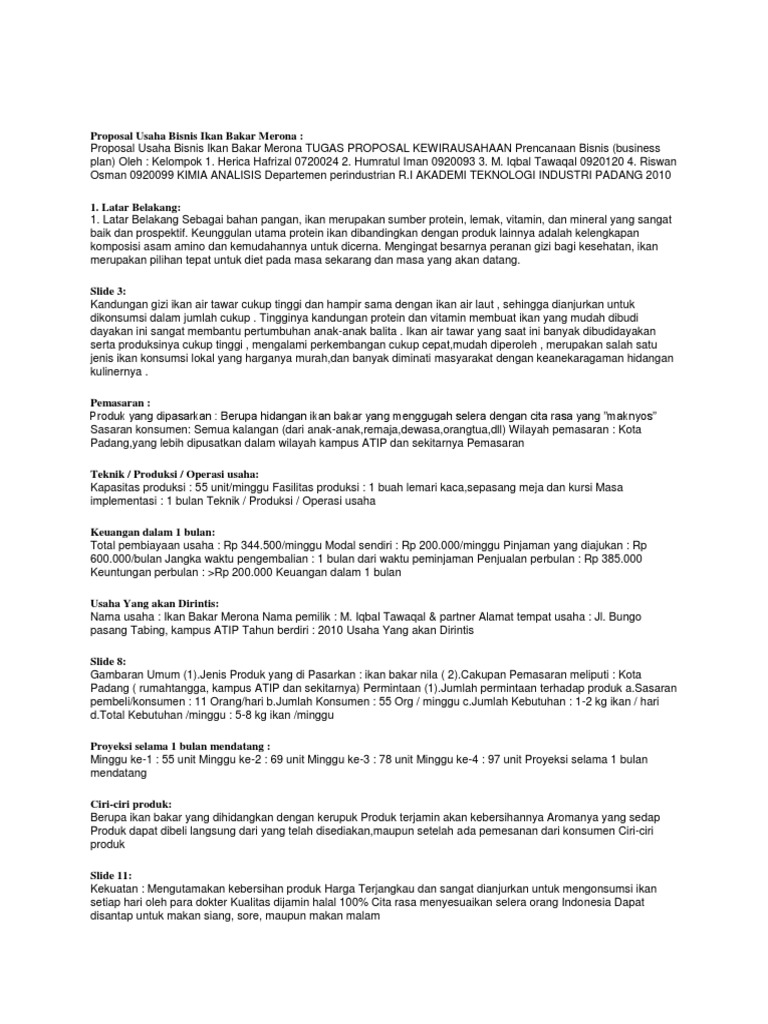 Proposal Usaha Bisnis Ikan Bakar Merona :
Proposal Usaha Bisnis Ikan Bakar Merona TUGAS PROPOSAL KEWIRAUSAHAAN Prencanaan Bisnis (business plan) Oleh : Kelompok 1. Herica Hafrizal 0720024 2. Humratul Iman 0920093 3. M. Iqbal Tawaqal 0920120 4. Riswan Osman 0920099 KIMIA ANALISIS Departemen perindustrian R.I AKADEMI TEKNOLOGI INDUSTRI PADANG 2010

1. Latar Belakang:
1. Latar Belakang Sebagai bahan pangan, ikan merupakan sumber protein, lemak, vitamin, dan mineral yang sangat baik dan prospektif. Keunggulan utama protein ikan dibandingkan dengan produk lainnya adalah kelengkapan komposisi asam amino dan kemudahannya untuk dicerna. Mengingat besarnya peranan gizi bagi kesehatan, ikan merupakan pilihan tepat untuk diet pada masa sekarang dan masa yang akan datang.

Slide 3:
Kandungan gizi ikan air tawar cukup tinggi dan hampir sama dengan ikan air laut , sehingga dianjurkan untuk dikonsumsi dalam jumlah cukup . Tingginya kandungan protein dan vitamin membuat ikan yang mudah dibudi dayakan ini sangat membantu pertumbuhan anak-anak balita . Ikan air tawar yang saat ini banyak dibudidayakan serta produksinya cukup tinggi , mengalami perkembangan cukup cepat,mudah diperoleh , merupakan salah satu jenis ikan konsumsi lokal yang harganya murah,dan banyak diminati masyarakat dengan keanekaragaman hidangan kulinernya .

Pemasaran :
Produk yang dipasarkan : Berupa hidangan ikan bakar yang menggugah selera dengan cita rasa yang "maknyos" Sasaran konsumen: Semua kalangan (dari anak-anak,remaja,dewasa,orangtua,dll) Wilayah pemasaran : Kota Padang,yang lebih dipusatkan dalam wilayah kampus ATIP dan sekitarnya Pemasaran

Teknik / Produksi / Operasi usaha:
Kapasitas produksi : 55 unit/minggu Fasilitas produksi : 1 buah lemari kaca,sepasang meja dan kursi Masa implementasi : 1 bulan Teknik / Produksi / Operasi usaha

Keuangan dalam 1 bulan:
Total pembiayaan usaha : Rp 344.500/minggu Modal sendiri : Rp 200.000/minggu Pinjaman yang diajukan : Rp 600.000/bulan Jangka waktu pengembalian : 1 bulan dari waktu peminjaman Penjualan perbulan : Rp 385.000 Keuntungan perbulan : >Rp 200.000 Keuangan dalam 1 bulan

Usaha Yang akan Dirintis:
Nama usaha : Ikan Bakar Merona Nama pemilik : M. Iqbal Tawaqal & partner Alamat tempat usaha : Jl. Bungo pasang Tabing, kampus ATIP Tahun berdiri : 2010 Usaha Yang akan Dirintis

Slide 8:
Gambaran Umum (1).Jenis Produk yang di Pasarkan : ikan bakar nila ( 2).Cakupan Pemasaran meliputi : Kota Padang ( rumahtangga, kampus ATIP dan sekitarnya) Permintaan (1).Jumlah permintaan terhadap produk a.Sasaran pembeli/konsumen : 11 Orang/hari b.Jumlah Konsumen : 55 Org / minggu c.Jumlah Kebutuhan : 1-2 kg ikan / hari d.Total Kebutuhan /minggu : 5-8 kg ikan /minggu

Proyeksi selama 1 bulan mendatang :
Minggu ke-1 : 55 unit Minggu ke-2 : 69 unit Minggu ke-3 : 78 unit Minggu ke-4 : 97 unit Proyeksi selama 1 bulan mendatang

Ciri-ciri produk:
Berupa ikan bakar yang dihidangkan dengan kerupuk Produk terjamin akan kebersihannya Aromanya yang sedap Produk dapat dibeli langsung dari yang telah disediakan,maupun setelah ada pemesanan dari konsumen Ciri-ciri produk

Slide 11:
Kekuatan : Mengutamakan kebersihan produk Harga Terjangkau dan sangat dianjurkan untuk mengonsumsi ikan setiap hari oleh para dokter Kualitas dijamin halal 100% Cita rasa menyesuaikan selera orang Indonesia Dapat disantap untuk makan siang, sore, maupun makan malam